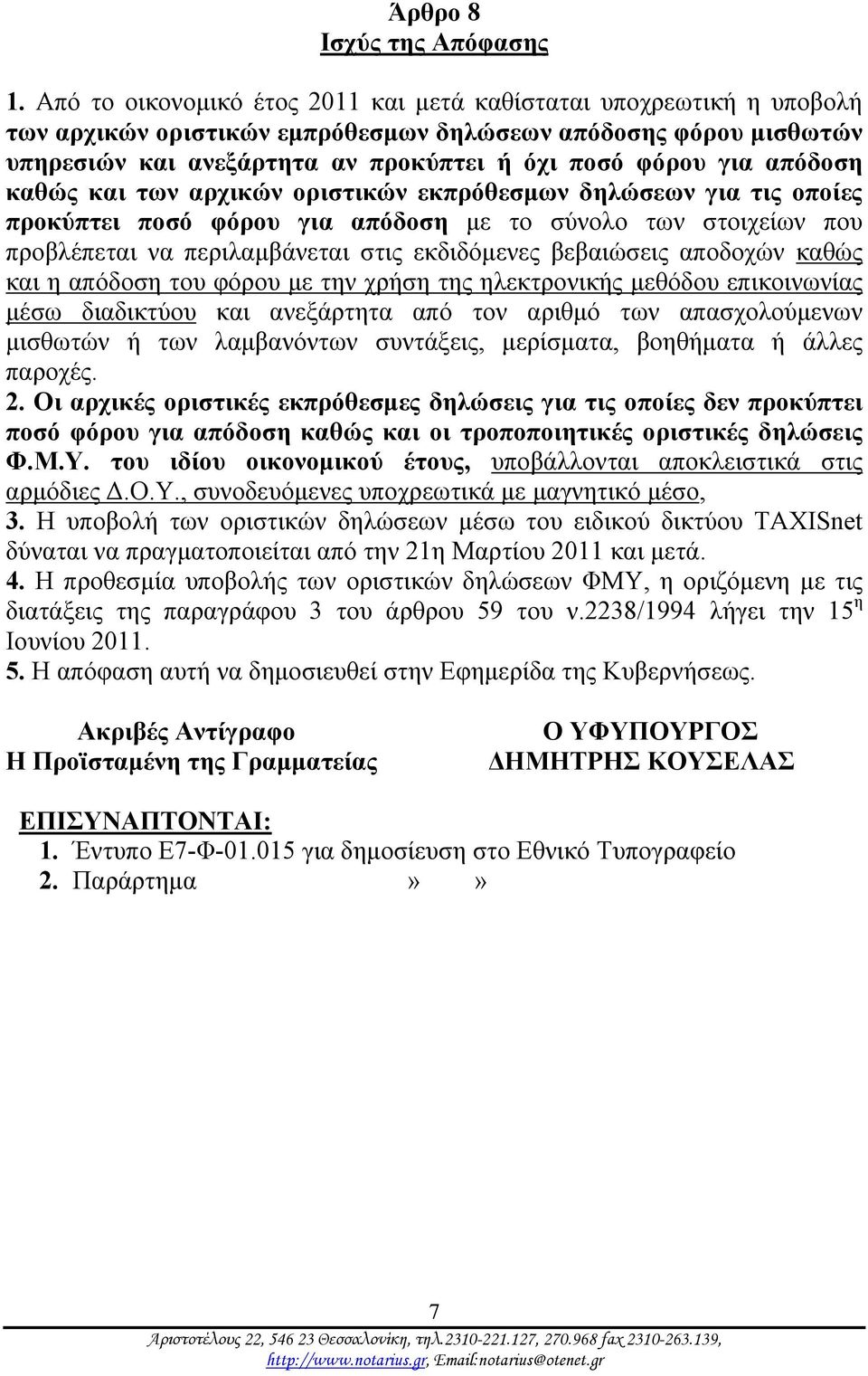 Άρθρο 8
Ισχύς της Απόφασης

1. Από το οικονομικό έτος 2011 και μετά καθίσταται υποχρεωτική η υποβολή των αρχικών οριστικών εμπρόθεσμων δηλώσεων απόδοσης φόρου μισθωτών υπηρεσιών και ανεξάρτητα αν προκύπτει ή όχι ποσό φόρου για απόδοση καθώς και των αρχικών οριστικών εκπρόθεσμων δηλώσεων για τις οποίες προκύπτει ποσό φόρου για απόδοση με το σύνολο των στοιχείων που προβλέπεται να περιλαμβάνεται στις εκδιδόμενες βεβαιώσεις αποδοχών καθώς και η απόδοση του φόρου με την χρήση της ηλεκτρονικής μεθόδου επικοινωνίας μέσω διαδικτύου και ανεξάρτητα από τον αριθμό των απασχολούμενων μισθωτών ή των λαμβανόντων συντάξεις, μερίσματα, βοηθήματα ή άλλες παροχές.
2. Οι αρχικές οριστικές εκπρόθεσμες δηλώσεις για τις οποίες δεν προκύπτει ποσό φόρου για απόδοση καθώς και οι τροποποιητικές οριστικές δηλώσεις Φ.Μ.Υ. του ιδίου οικονομικού έτους, υποβάλλονται αποκλειστικά στις αρμόδιες Δ.Ο.Υ., συνοδευόμενες υποχρεωτικά με μαγνητικό μέσο,
3. Η υποβολή των οριστικών δηλώσεων μέσω του ειδικού δικτύου TAXISnet δύναται να πραγματοποιείται από την 21η Μαρτίου 2011 και μετά.
4. Η προθεσμία υποβολής των οριστικών δηλώσεων ΦΜΥ, η οριζόμενη με τις διατάξεις της παραγράφου 3 του άρθρου 59 του ν.2238/1994 λήγει την 15$^{η}$ Ιουνίου 2011.
5. Η απόφαση αυτή να δημοσιευθεί στην Εφημερίδα της Κυβερνήσεως.

Ακριβές Αντίγραφο
Η Προϊσταμένη της Γραμματείας

Ο ΥΦΥΠΟΥΡΓΟΣ
ΔΗΜΗΤΡΗΣ ΚΟΥΣΕΛΑΣ

ΕΠΙΣΥΝΑΠΤΟΝΤΑΙ:
1. Έντυπο Ε7-Φ-01.015 για δημοσίευση στο Εθνικό Τυπογραφείο
2. Παράρτημα » »

7
Αριστοτέλους 22, 546 23 Θεσσαλονίκη, τηλ.2310-221.127, 270.968 fax 2310-263.139, http://www.notarius.gr, Email:notarius@otenet.gr